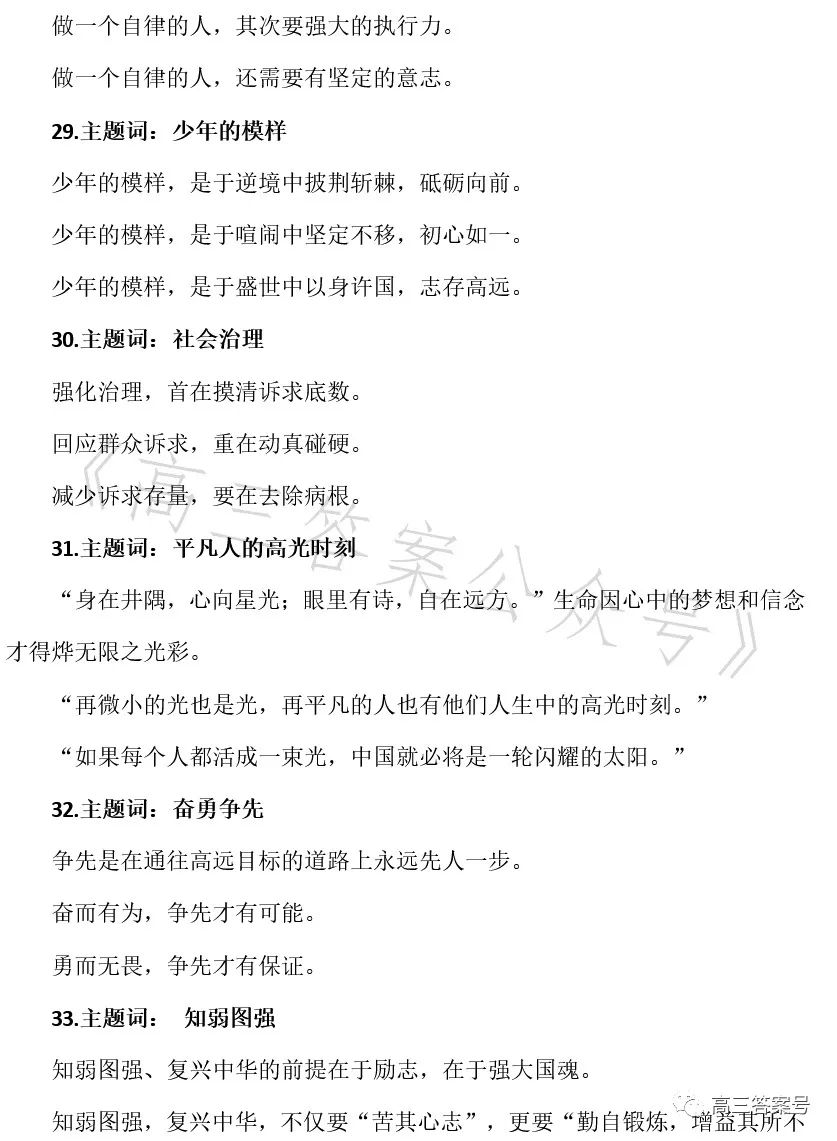 做一个自律的人，其次要强大的执行力。

做一个自律的人，还需要有坚定的意志。

29.主题词：少年的模样

少年的模样，是于逆境中披荆斩棘，砥砺向前。

少年的模样，是于喧闹中坚定不移，初心如一。

少年的模样，是于盛世中以身许国，志存高远。

30.主题词：社会治理

强化治理，首在摸清诉求底数。

回应群众诉求，重在动真碰硬。

减少诉求存量，要在去除病根。

《高三答案公众号》

31.主题词：平凡人的高光时刻

“身在井隅，心向星光；眼里有诗，自在远方。”生命因心中的梦想和信念才得烨无限之光彩。

“再微小的光也是光，再平凡的人也有他们人生中的高光时刻。”

“如果每个人都活成一束光，中国就必将是一轮闪耀的太阳。”

32.主题词：奋勇争先

争先是在通往高远目标的道路上永远先人一步。

奋而有为，争先才有可能。

勇而无畏，争先才有保证。

33.主题词： 知弱图强

知弱图强、复兴中华的前提在于励志，在于强大国魂。

知弱图强，复兴中华，不仅要“苦其心志”，更要“勤自锻炼，增益其所不

高三答案号